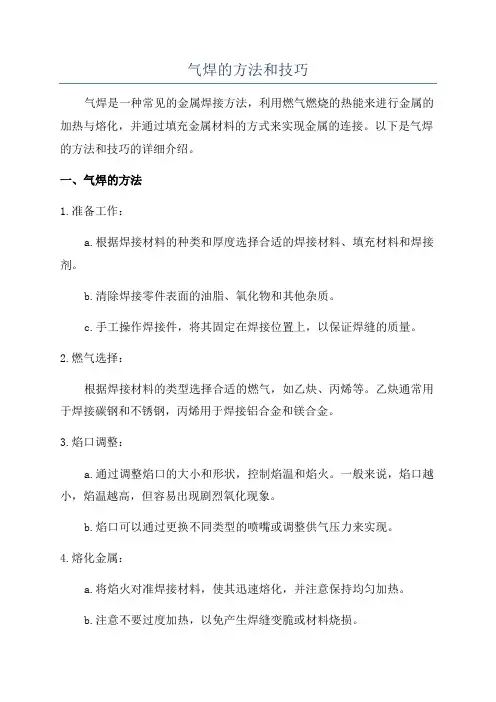 气焊的方法和技巧

气焊是一种常见的金属焊接方法，利用燃气燃烧的热能来进行金属的加热与熔化，并通过填充金属材料的方式来实现金属的连接。以下是气焊的方法和技巧的详细介绍。

一、气焊的方法

1.准备工作：

a.根据焊接材料的种类和厚度选择合适的焊接材料、填充材料和焊接剂。

b.清除焊接零件表面的油脂、氧化物和其他杂质。

c.手工操作焊接件，将其固定在焊接位置上，以保证焊缝的质量。

2.燃气选择：

根据焊接材料的类型选择合适的燃气，如乙炔、丙烯等。乙炔通常用于焊接碳钢和不锈钢，丙烯用于焊接铝合金和镁合金。

3.焰口调整：

a.通过调整焰口的大小和形状，控制焰温和焰火。一般来说，焰口越小，焰温越高，但容易出现剧烈氧化现象。

b.焰口可以通过更换不同类型的喷嘴或调整供气压力来实现。

4.熔化金属：

a.将焰火对准焊接材料，使其迅速熔化，并注意保持均匀加热。

b.注意不要过度加热，以免产生焊缝变脆或材料烧损。